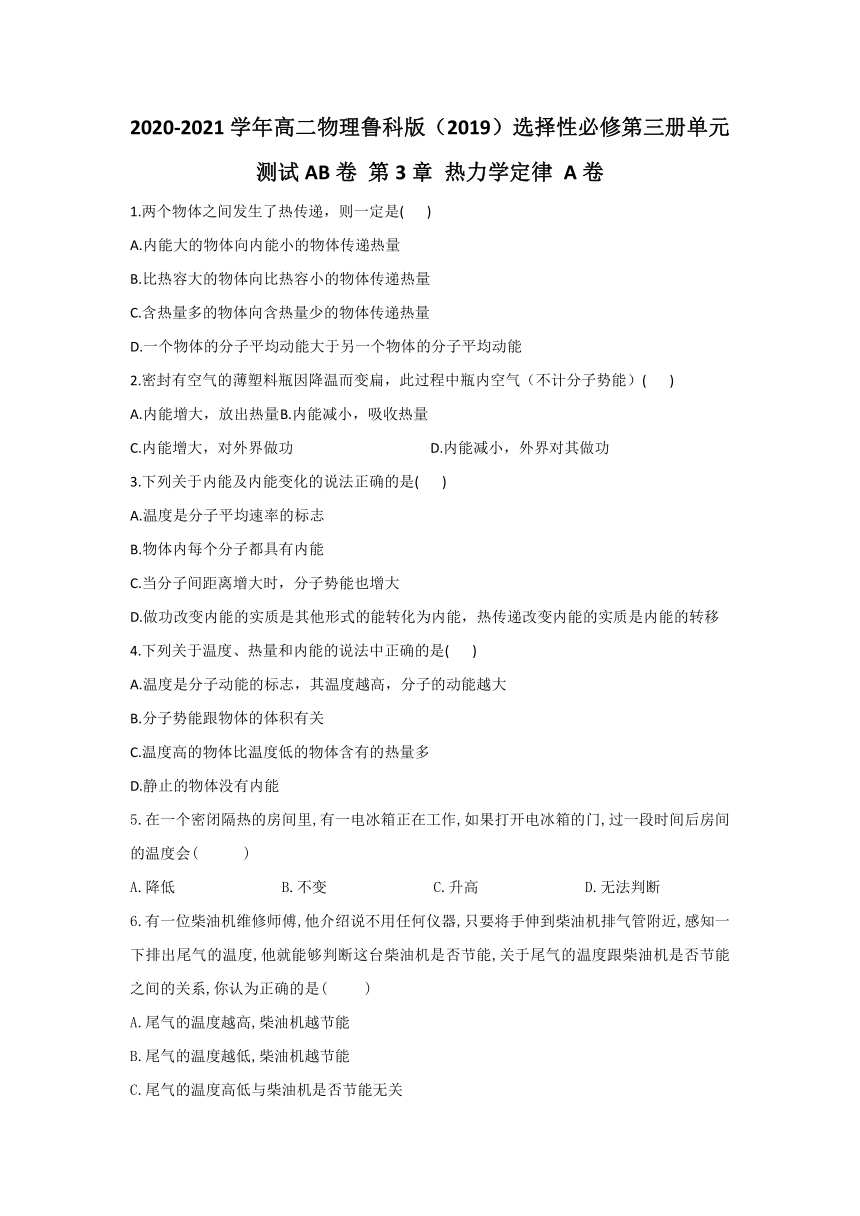 2020-2021 学年高二物理鲁科版（2019）选择性必修第三册单元测试 AB 卷 第 3 章 热力学定律 A 卷

1.两个物体之间发生了热传递，则一定是(　　)

A.内能大的物体向内能小的物体传递热量

B.比热容大的物体向比热容小的物体传递热量

C.含热量多的物体向含热量少的物体传递热量

D.一个物体的分子平均动能大于另一个物体的分子平均动能

2.密封有空气的薄塑料瓶因降温而变扁，此过程中瓶内空气（不计分子势能）(　　)

A.内能增大，放出热量B.内能减小，吸收热量

C.内能增大，对外界做功　　　　　　D.内能减小，外界对其做功

3.下列关于内能及内能变化的说法正确的是(　　)

A.温度是分子平均速率的标志

B.物体内每个分子都具有内能

C.当分子间距离增大时，分子势能也增大

D.做功改变内能的实质是其他形式的能转化为内能，热传递改变内能的实质是内能的转移

4.下列关于温度、热量和内能的说法中正确的是(　　)

A.温度是分子动能的标志，其温度越高，分子的动能越大

B.分子势能跟物体的体积有关

C.温度高的物体比温度低的物体含有的热量多

D.静止的物体没有内能

5.在一个密闭隔热的房间里,有一电冰箱正在工作,如果打开电冰箱的门,过一段时间后房间的温度会(　　)

A.降低　　　　B.不变　　　　C.升高　　　　D.无法判断

6.有一位柴油机维修师傅,他介绍说不用任何仪器,只要将手伸到柴油机排气管附近,感知一下排出尾气的温度,他就能够判断这台柴油机是否节能,关于尾气的温度跟柴油机是否节能之间的关系,你认为正确的是(　　)

A.尾气的温度越高,柴油机越节能

B.尾气的温度越低,柴油机越节能

C.尾气的温度高低与柴油机是否节能无关